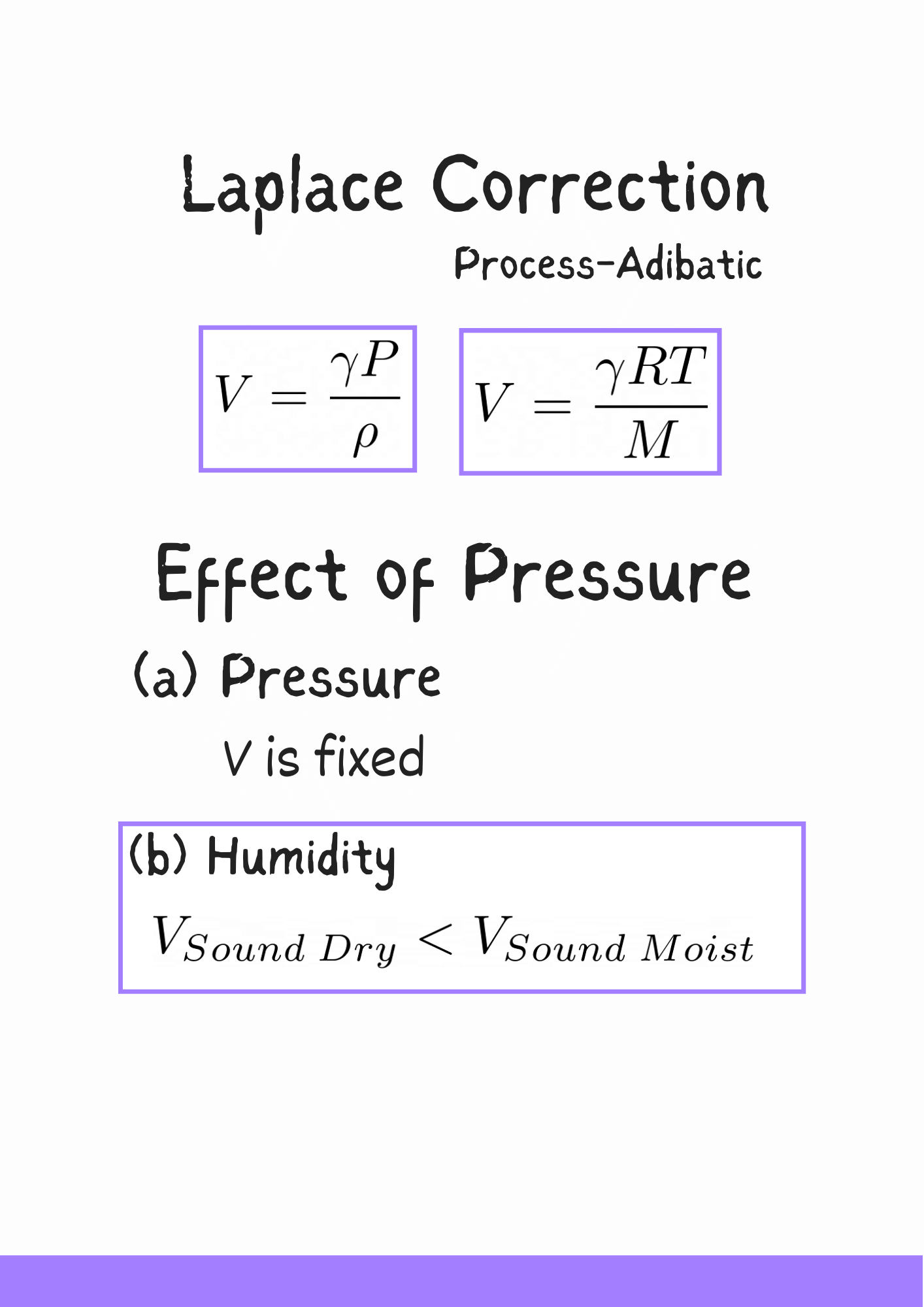 Laplace Correction

Process-Adibatic

$V = \frac{\gamma P}{\rho}$

$V = \frac{\gamma RT}{M}$

Effect of Pressure

(a) Pressure

V is fixed

(b) Humidity

$V_{Sound\ Dry} < V_{Sound\ Moist}$